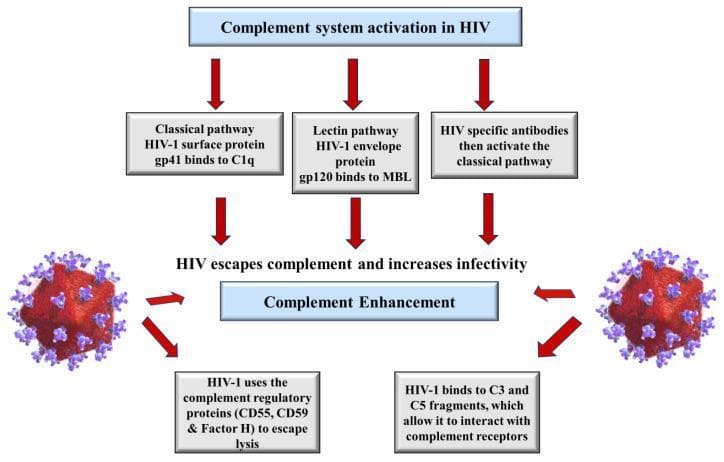 Complement system activation in HIV

Classical pathway
HIV-1 surface protein
gp41 binds to C1q

Lectin pathway
HIV-1 envelope protein
gp120 binds to MBL

HIV specific antibodies then activate the classical pathway

HIV escapes complement and increases infectivity

Complement Enhancement

HIV-1 uses the complement regulatory proteins (CD55, CD59 & Factor H) to escape lysis

HIV-1 binds to C3 and C5 fragments, which allow it to interact with complement receptors